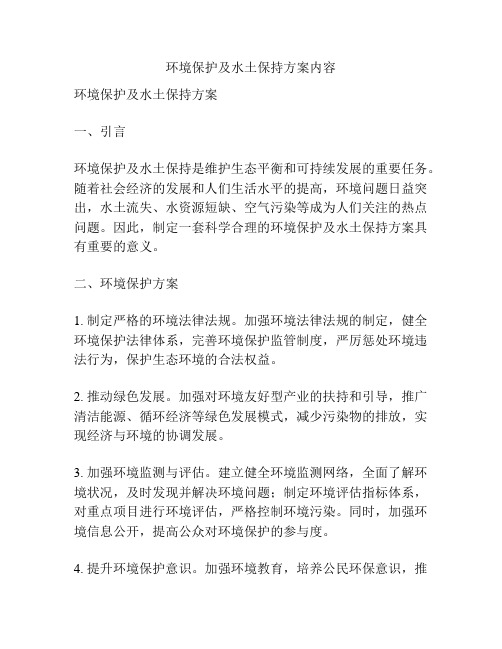 环境保护及水土保持方案内容

环境保护及水土保持方案

一、引言

环境保护及水土保持是维护生态平衡和可持续发展的重要任务。随着社会经济的发展和人们生活水平的提高，环境问题日益突出，水土流失、水资源短缺、空气污染等成为人们关注的热点问题。因此，制定一套科学合理的环境保护及水土保持方案具有重要的意义。

二、环境保护方案

1. 制定严格的环境法律法规。加强环境法律法规的制定，健全环境保护法律体系，完善环境保护监管制度，严厉惩处环境违法行为，保护生态环境的合法权益。

2. 推动绿色发展。加强对环境友好型产业的扶持和引导，推广清洁能源、循环经济等绿色发展模式，减少污染物的排放，实现经济与环境的协调发展。

3. 加强环境监测与评估。建立健全环境监测网络，全面了解环境状况，及时发现并解决环境问题；制定环境评估指标体系，对重点项目进行环境评估，严格控制环境污染。同时，加强环境信息公开，提高公众对环境保护的参与度。

4. 提升环境保护意识。加强环境教育，培养公民环保意识，推